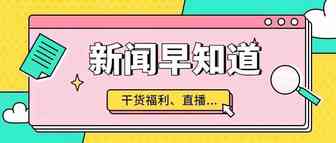 新闻早知道

干货福利、直播...